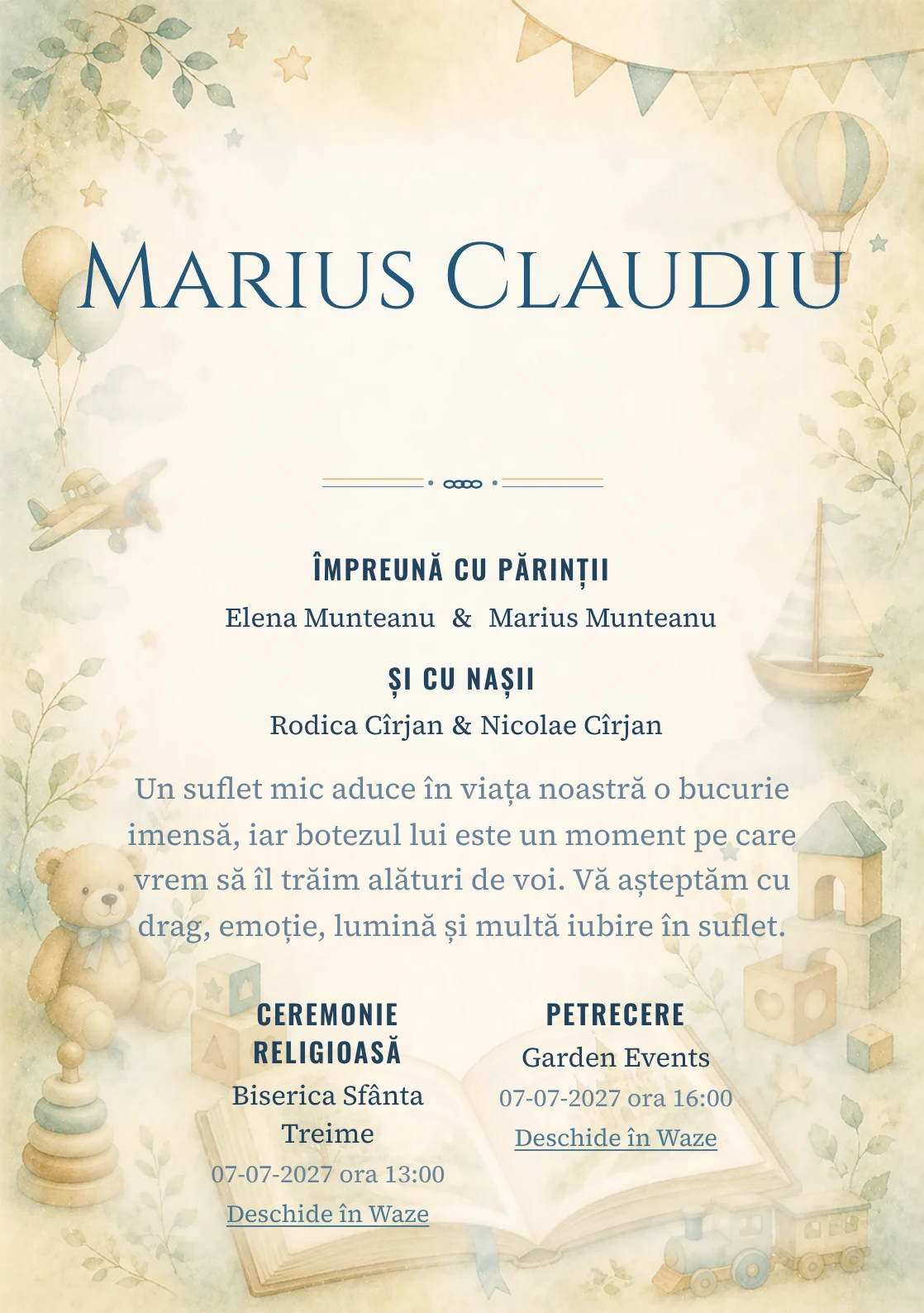 Marius Claudiu

ÎMPREUNĂ CU PĂRINȚII

Elena Munteanu & Marius Munteanu

ȘI CU NAȘII

Rodica Cîrjan & Nicolae Cîrjan

Un suflet mic aduce în viața noastră o bucurie imensă, iar botezul lui este un moment pe care vrem să îl trăim alături de voi. Vă așteptăm cu drag, emoție, lumină și multă iubire în suflet.

CEREMONIE RELIGIOASĂ

Biserica Sfânta Treime

07-07-2027 ora 13:00

Deschide în Waze

PETRECERE

Garden Events

07-07-2027 ora 16:00

Deschide în Waze